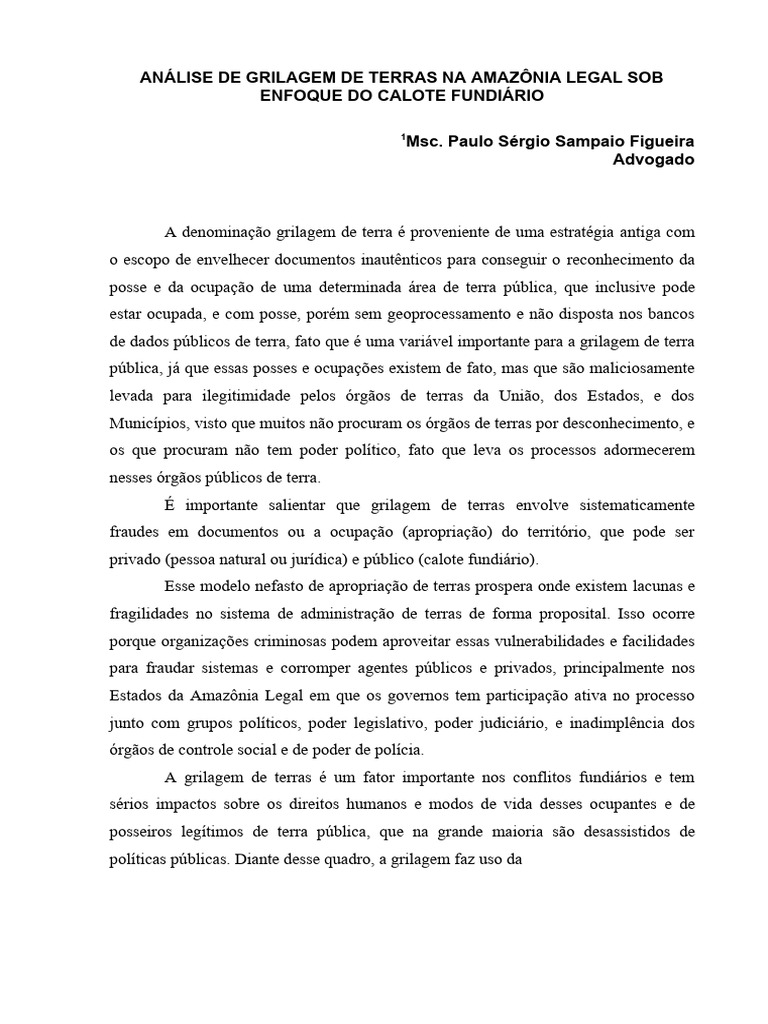 ANÁLISE DE GRILAGEM DE TERRAS NA AMAZÔNIA LEGAL SOB ENFOQUE DO CALOTE FUNDIÁRIO

$^1$Msc. Paulo Sérgio Sampaio Figueira
Advogado

A denominação grilagem de terra é proveniente de uma estratégia antiga com o escopo de envelhecer documentos inautênticos para conseguir o reconhecimento da posse e da ocupação de uma determinada área de terra pública, que inclusive pode estar ocupada, e com posse, porém sem geoprocessamento e não disposta nos bancos de dados públicos de terra, fato que é uma variável importante para a grilagem de terra pública, já que essas posses e ocupações existem de fato, mas que são maliciosamente levada para ilegitimidade pelos órgãos de terras da União, dos Estados, e dos Municípios, visto que muitos não procuram os órgãos de terras por desconhecimento, e os que procuram não tem poder político, fato que leva os processos adormecerem nesses órgãos públicos de terra.

É importante salientar que grilagem de terras envolve sistematicamente fraudes em documentos ou a ocupação (apropriação) do território, que pode ser privado (pessoa natural ou jurídica) e público (calote fundiário).

Esse modelo nefasto de apropriação de terras prospera onde existem lacunas e fragilidades no sistema de administração de terras de forma proposital. Isso ocorre porque organizações criminosas podem aproveitar essas vulnerabilidades e facilidades para fraudar sistemas e corromper agentes públicos e privados, principalmente nos Estados da Amazônia Legal em que os governos tem participação ativa no processo junto com grupos políticos, poder legislativo, poder judiciário, e inadimplência dos órgãos de controle social e de poder de polícia.

A grilagem de terras é um fator importante nos conflitos fundiários e tem sérios impactos sobre os direitos humanos e modos de vida desses ocupantes e de posseiros legítimos de terra pública, que na grande maioria são desassistidos de políticas públicas. Diante desse quadro, a grilagem faz uso da